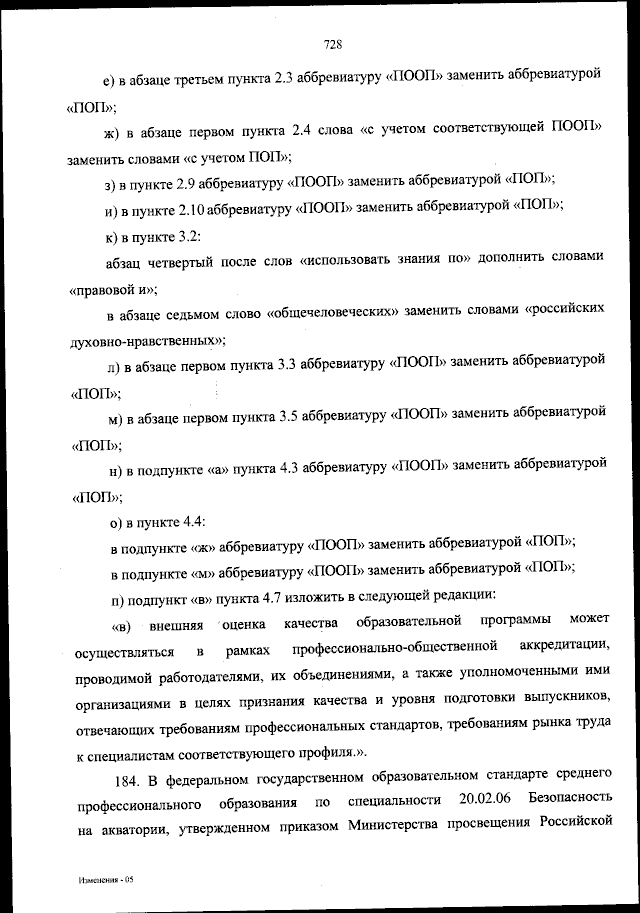 728

е) в абзаце третьем пункта 2.3 аббревиатуру «ПООП» заменить аббревиатурой «ПОП»;

ж) в абзаце первом пункта 2.4 слова «с учетом соответствующей ПООП» заменить словами «с учетом ПОП»;

з) в пункте 2.9 аббревиатуру «ПООП» заменить аббревиатурой «ПОП»;

и) в пункте 2.10 аббревиатуру «ПООП» заменить аббревиатурой «ПОП»;

к) в пункте 3.2:

абзац четвертый после слов «использовать знания по» дополнить словами «правовой и»;

в абзаце седьмом слово «общечеловеческих» заменить словами «российских духовно-нравственных»;

л) в абзаце первом пункта 3.3 аббревиатуру «ПООП» заменить аббревиатурой «ПОП»;

м) в абзаце первом пункта 3.5 аббревиатуру «ПООП» заменить аббревиатурой «ПОП»;

н) в подпункте «а» пункта 4.3 аббревиатуру «ПООП» заменить аббревиатурой «ПОП»;

о) в пункте 4.4:

в подпункте «ж» аббревиатуру «ПООП» заменить аббревиатурой «ПОП»;

в подпункте «м» аббревиатуру «ПООП» заменить аббревиатурой «ПОП»;

п) подпункт «в» пункта 4.7 изложить в следующей редакции:

«в) внешняя оценка качества образовательной программы может осуществляться в рамках профессионально-общественной аккредитации, проводимой работодателями, их объединениями, а также уполномоченными ими организациями в целях признания качества и уровня подготовки выпускников, отвечающих требованиям профессиональных стандартов, требованиям рынка труда к специалистам соответствующего профиля.».

184. В федеральном государственном образовательном стандарте среднего профессионального образования по специальности 20.02.06 Безопасность на акватории, утвержденном приказом Министерства просвещения Российской

Изменения - 05